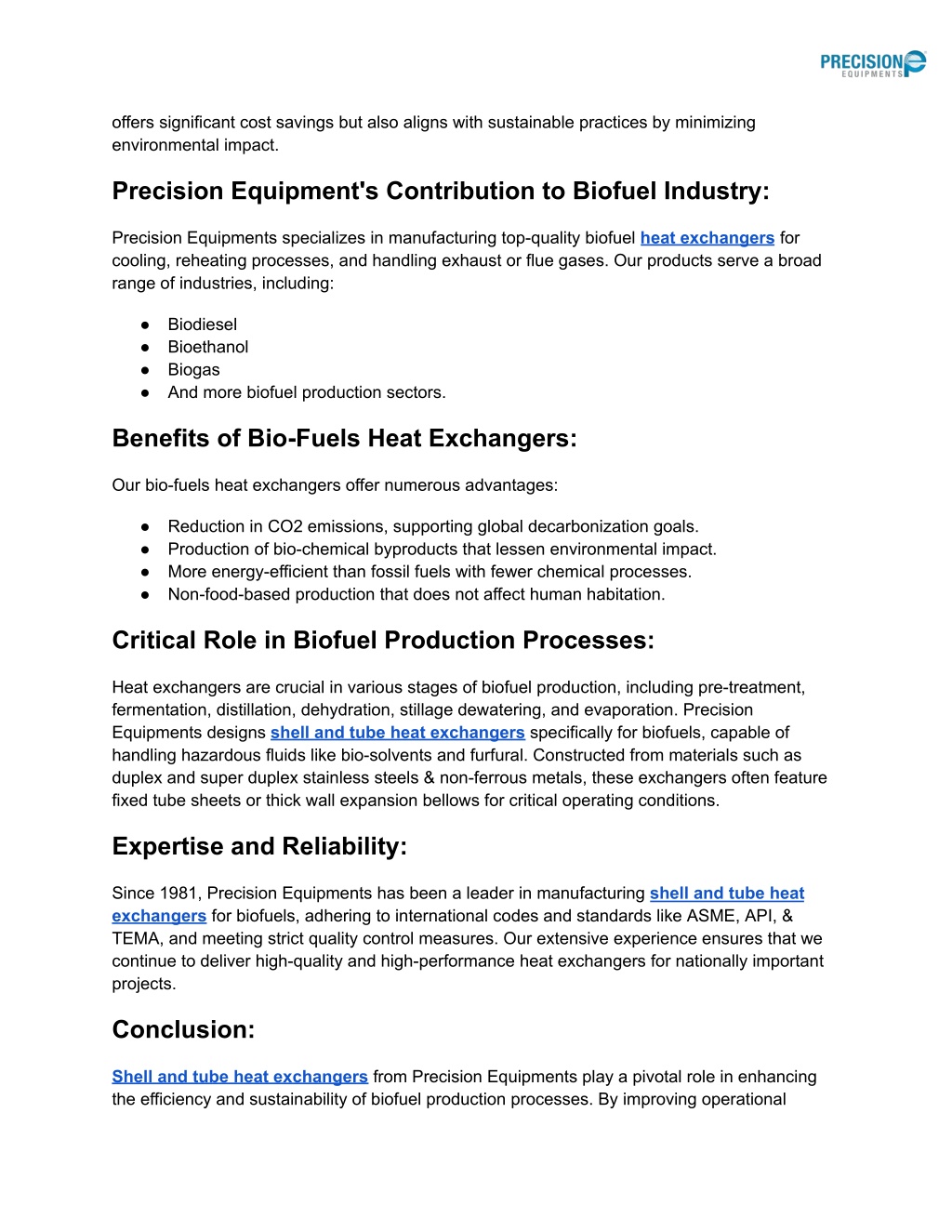 PRECISION EQUIPMENTS

offers significant cost savings but also aligns with sustainable practices by minimizing environmental impact.

Precision Equipment's Contribution to Biofuel Industry:

Precision Equipments specializes in manufacturing top-quality biofuel heat exchangers for cooling, reheating processes, and handling exhaust or flue gases. Our products serve a broad range of industries, including:

● Biodiesel
● Bioethanol
● Biogas
● And more biofuel production sectors.

Benefits of Bio-Fuels Heat Exchangers:

Our bio-fuels heat exchangers offer numerous advantages:

● Reduction in CO2 emissions, supporting global decarbonization goals.
● Production of bio-chemical byproducts that lessen environmental impact.
● More energy-efficient than fossil fuels with fewer chemical processes.
● Non-food-based production that does not affect human habitation.

Critical Role in Biofuel Production Processes:

Heat exchangers are crucial in various stages of biofuel production, including pre-treatment, fermentation, distillation, dehydration, stillage dewatering, and evaporation. Precision Equipments designs shell and tube heat exchangers specifically for biofuels, capable of handling hazardous fluids like bio-solvents and furfural. Constructed from materials such as duplex and super duplex stainless steels & non-ferrous metals, these exchangers often feature fixed tube sheets or thick wall expansion bellows for critical operating conditions.

Expertise and Reliability:

Since 1981, Precision Equipments has been a leader in manufacturing shell and tube heat exchangers for biofuels, adhering to international codes and standards like ASME, API, & TEMA, and meeting strict quality control measures. Our extensive experience ensures that we continue to deliver high-quality and high-performance heat exchangers for nationally important projects.

Conclusion:

Shell and tube heat exchangers from Precision Equipments play a pivotal role in enhancing the efficiency and sustainability of biofuel production processes. By improving operational